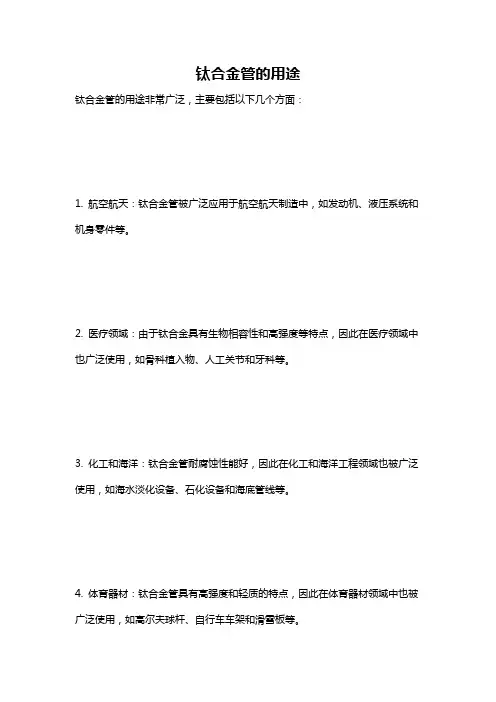 钛合金管的用途

钛合金管的用途非常广泛，主要包括以下几个方面：

1. 航空航天：钛合金管被广泛应用于航空航天制造中，如发动机、液压系统和机身零件等。

2. 医疗领域：由于钛合金具有生物相容性和高强度等特点，因此在医疗领域中也广泛使用，如骨科植入物、人工关节和牙科等。

3. 化工和海洋：钛合金管耐腐蚀性能好，因此在化工和海洋工程领域也被广泛使用，如海水淡化设备、石化设备和海底管线等。

4. 体育器材：钛合金管具有高强度和轻质的特点，因此在体育器材领域中也被广泛使用，如高尔夫球杆、自行车车架和滑雪板等。